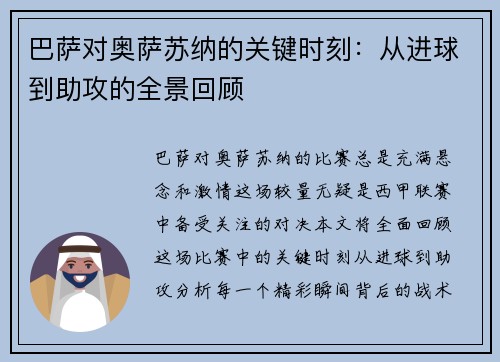 巴萨对奥萨苏纳的关键时刻：从进球到助攻的全景回顾

巴萨对奥萨苏纳的比赛总是充满悬念和激情这场较量无疑是西甲联赛中备受关注的对决本文将全面回顾这场比赛中的关键时刻从进球到助攻分析每一个精彩瞬间背后的战术